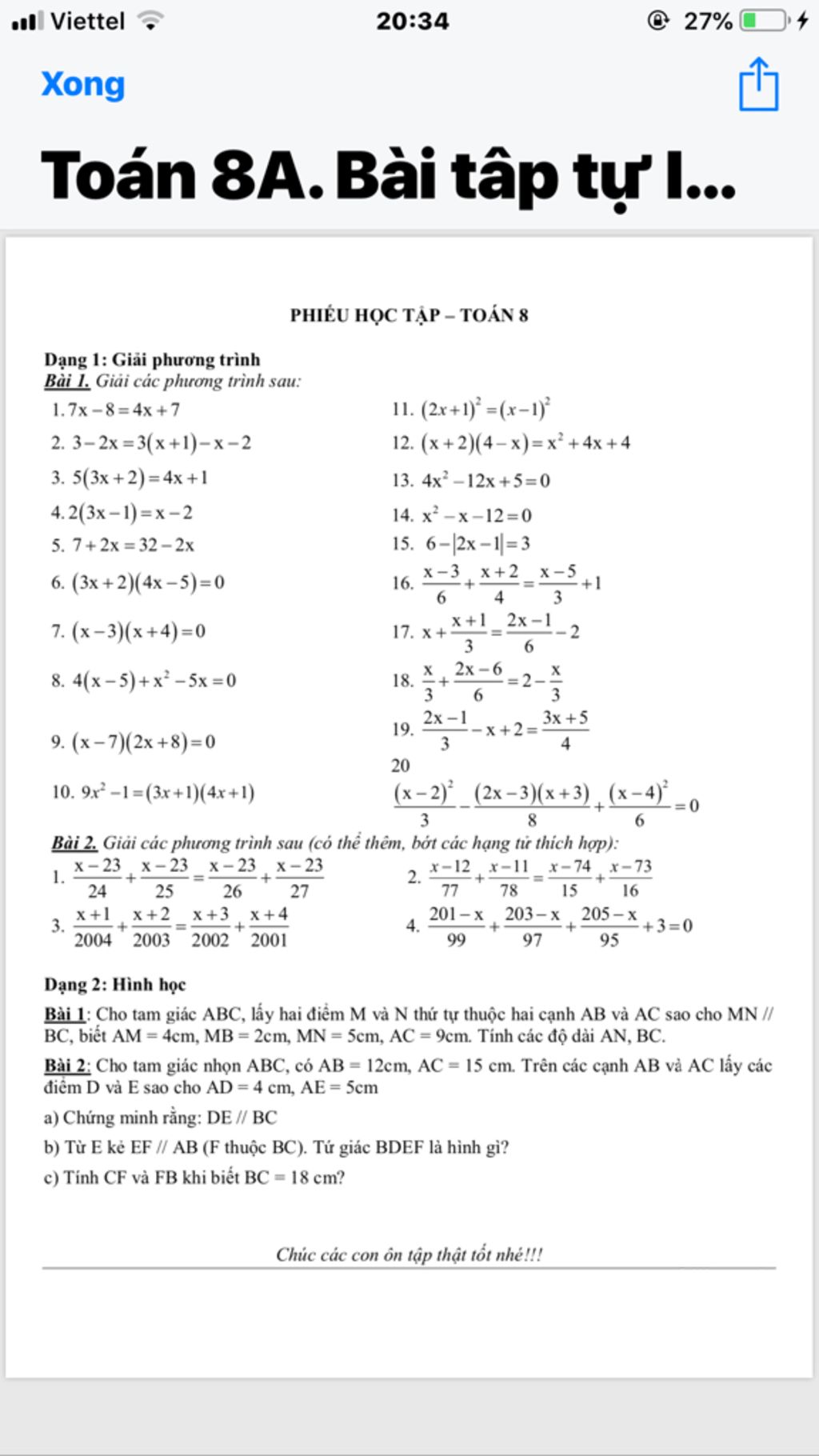 Viettel 20:34 27%

Xong

Toán 8A. Bài tâp tự l...

PHIẾU HỌC TẬP – TOÁN 8

Dạng 1: Giải phương trình
Bài 1. Giải các phương trình sau:

1. $7x-8=4x+7$
2. $3-2x=3(x+1)-x-2$
3. $5(3x+2)=4x+1$
4. $2(3x-1)=x-2$
5. $7+2x=32-2x$
6. $(3x+2)(4x-5)=0$
7. $(x-3)(x+4)=0$
8. $4(x-5)+x^2-5x=0$
9. $(x-7)(2x+8)=0$
10. $9x^2-1=(3x+1)(4x+1)$

11. $(2x+1)^2=(x-1)^2$
12. $(x+2)(4-x)=x^2+4x+4$
13. $4x^2-12x+5=0$
14. $x^2-x-12=0$
15. $6-|2x-1|=3$
16. $\frac{x-3}{6}+\frac{x+2}{4}=\frac{x-5}{3}+1$
17. $x+\frac{x+1}{3}=\frac{2x-1}{6}-2$
18. $\frac{x}{3}+\frac{2x-6}{6}=2-\frac{x}{3}$
19. $\frac{2x-1}{3}-x+2=\frac{3x+5}{4}$
20
$\frac{(x-2)^2}{3}-\frac{(2x-3)(x+3)}{8}+\frac{(x-4)^2}{6}=0$

Bài 2. Giải các phương trình sau (có thể thêm, bớt các hạng tử thích hợp):
1. $\frac{x-23}{24}+\frac{x-23}{25}=\frac{x-23}{26}+\frac{x-23}{27}$
2. $\frac{x-12}{77}+\frac{x-11}{78}=\frac{x-74}{15}+\frac{x-73}{16}$
3. $\frac{x+1}{2004}+\frac{x+2}{2003}=\frac{x+3}{2002}+\frac{x+4}{2001}$
4. $\frac{201-x}{99}+\frac{203-x}{97}+\frac{205-x}{95}+3=0$

Dạng 2: Hình học

Bài 1: Cho tam giác ABC, lấy hai điểm M và N thứ tự thuộc hai cạnh AB và AC sao cho MN // BC, biết AM = 4cm, MB = 2cm, MN = 5cm, AC = 9cm. Tính các độ dài AN, BC.

Bài 2: Cho tam giác nhọn ABC, có AB = 12cm, AC = 15 cm. Trên các cạnh AB và AC lấy các điểm D và E sao cho AD = 4 cm, AE = 5cm

a) Chứng minh rằng: DE // BC

b) Từ E kẻ EF // AB (F thuộc BC). Tứ giác BDEF là hình gì?

c) Tính CF và FB khi biết BC = 18 cm?

Chúc các con ôn tập thật tốt nhé!!!